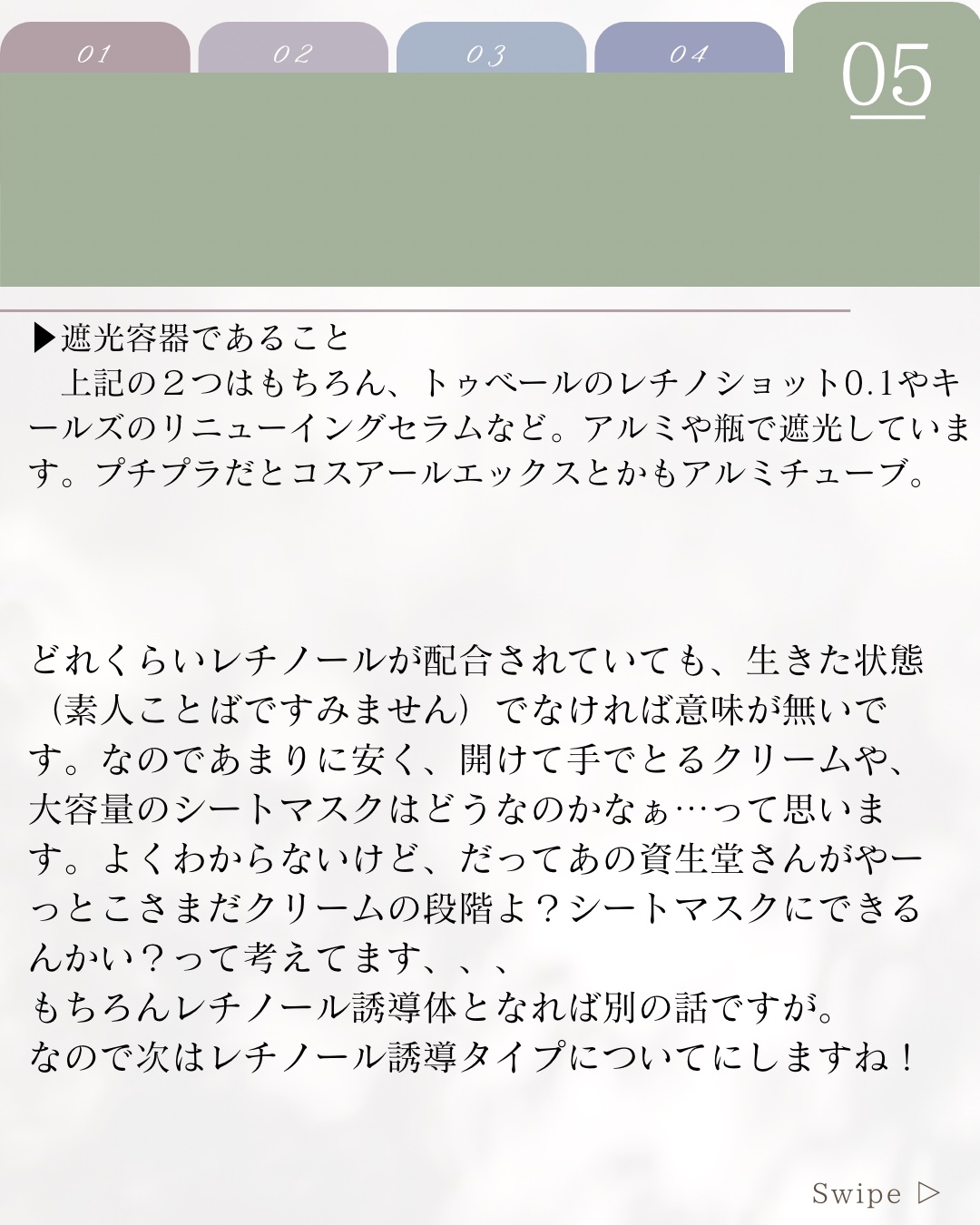 01 02 03 04 05

▶遮光容器であること

上記の２つはもちろん、トゥベールのレチノショット0.1やキールズのリニューイングセラムなど。アルミや瓶で遮光しています。プチプラだとコスアールエックスとかもアルミチューブ。

どれくらいレチノールが配合されていても、生きた状態（素人ことばですみません）でなければ意味が無いです。なのであまりに安く、開けて手でとるクリームや、大容量のシートマスクはどうなのかなぁ…って思います。よくわからないけど、だってあの資生堂さんがやーっとこさまだクリームの段階よ？シートマスクにできるんかい？って考えてます、、、
もちろんレチノール誘導体となれば別の話ですが。
なので次はレチノール誘導タイプについてにしますね！

Swipe ▷